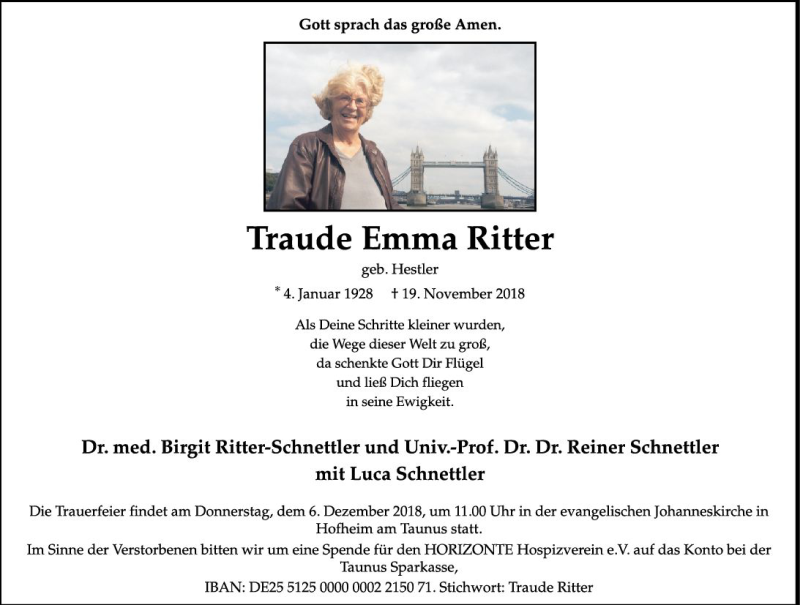 Gott sprach das große Amen.

Traude Emma Ritter

geb. Hestler

* 4. Januar 1928 † 19. November 2018

Als Deine Schritte kleiner wurden,
die Wege dieser Welt zu groß,
da schenkte Gott Dir Flügel
und ließ Dich fliegen
in seine Ewigkeit.

Dr. med. Birgit Ritter-Schnettler und Univ.-Prof. Dr. Dr. Reiner Schnettler
mit Luca Schnettler

Die Trauerfeier findet am Donnerstag, dem 6. Dezember 2018, um 11.00 Uhr in der evangelischen Johanneskirche in Hofheim am Taunus statt.
Im Sinne der Verstorbenen bitten wir um eine Spende für den HORIZONTE Hospizverein e.V. auf das Konto bei der Taunus Sparkasse,
IBAN: DE25 5125 0000 0002 2150 71. Stichwort: Traude Ritter